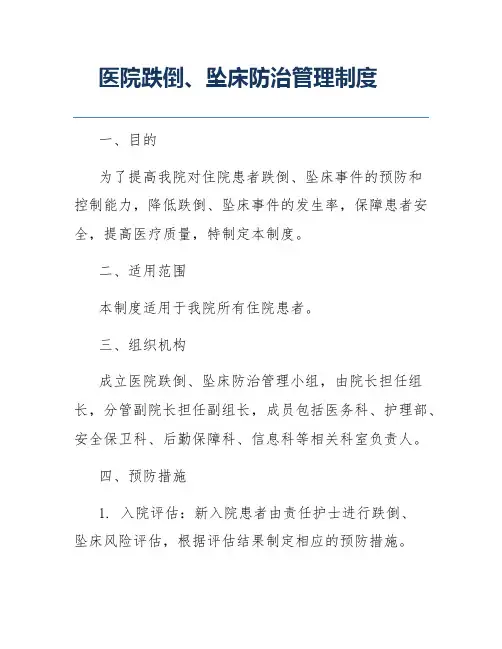 医院跌倒、坠床防治管理制度

一、目的

为了提高我院对住院患者跌倒、坠床事件的预防和控制能力，降低跌倒、坠床事件的发生率，保障患者安全，提高医疗质量，特制定本制度。

二、适用范围

本制度适用于我院所有住院患者。

三、组织机构

成立医院跌倒、坠床防治管理小组，由院长担任组长，分管副院长担任副组长，成员包括医务科、护理部、安全保卫科、后勤保障科、信息科等相关科室负责人。

四、预防措施

1. 入院评估：新入院患者由责任护士进行跌倒、坠床风险评估，根据评估结果制定相应的预防措施。